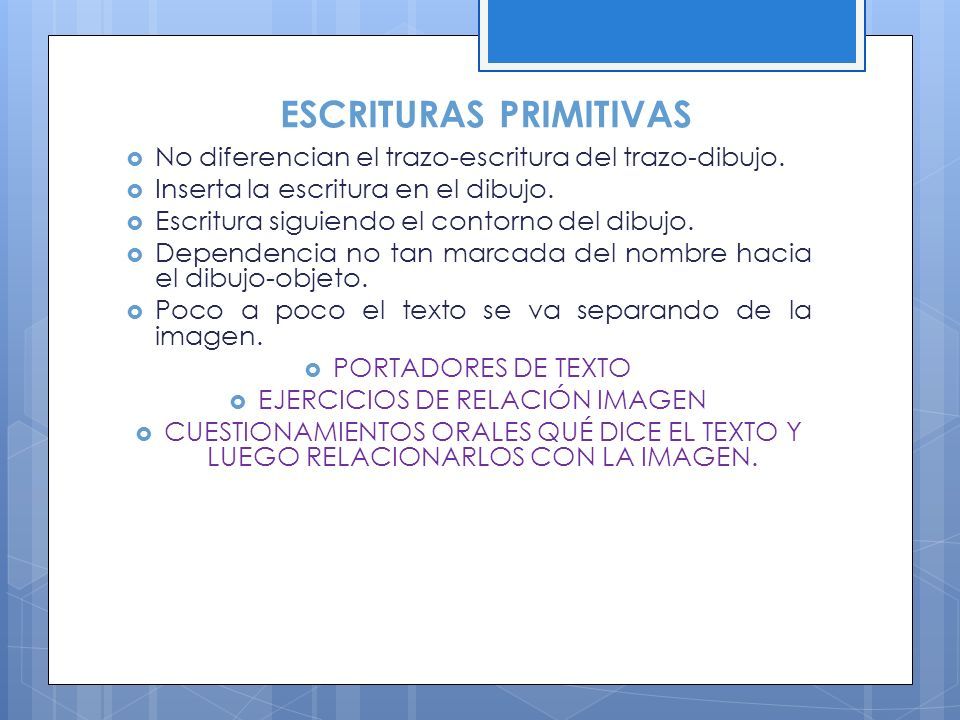 ESCRITURAS PRIMITIVAS

No diferencian el trazo-escritura del trazo-dibujo.

Inserta la escritura en el dibujo.

Escritura siguiendo el contorno del dibujo.

Dependencia no tan marcada del nombre hacia el dibujo-objeto.

Poco a poco el texto se va separando de la imagen.

PORTADORES DE TEXTO

EJERCICIOS DE RELACIÓN IMAGEN

CUESTIONAMIENTOS ORALES QUÉ DICE EL TEXTO Y LUEGO RELACIONARLOS CON LA IMAGEN.